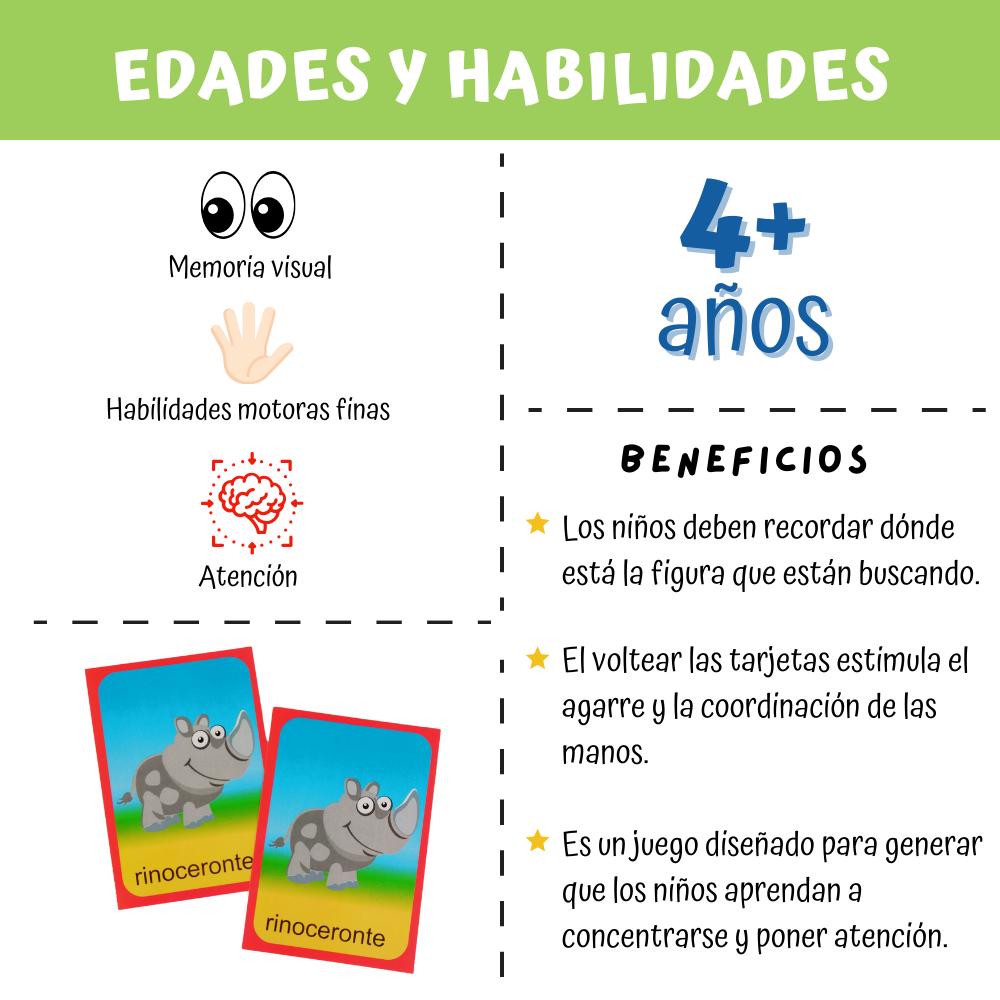 EDADES Y HABILIDADES

Memoria visual

Habilidades motoras finas

Atención

rinoceronte

rinoceronte

4+
años

BENEFICIOS

★ Los niños deben recordar dónde está la figura que están buscando.

★ El voltear las tarjetas estimula el agarre y la coordinación de las manos.

★ Es un juego diseñado para generar que los niños aprendan a concentrarse y poner atención.